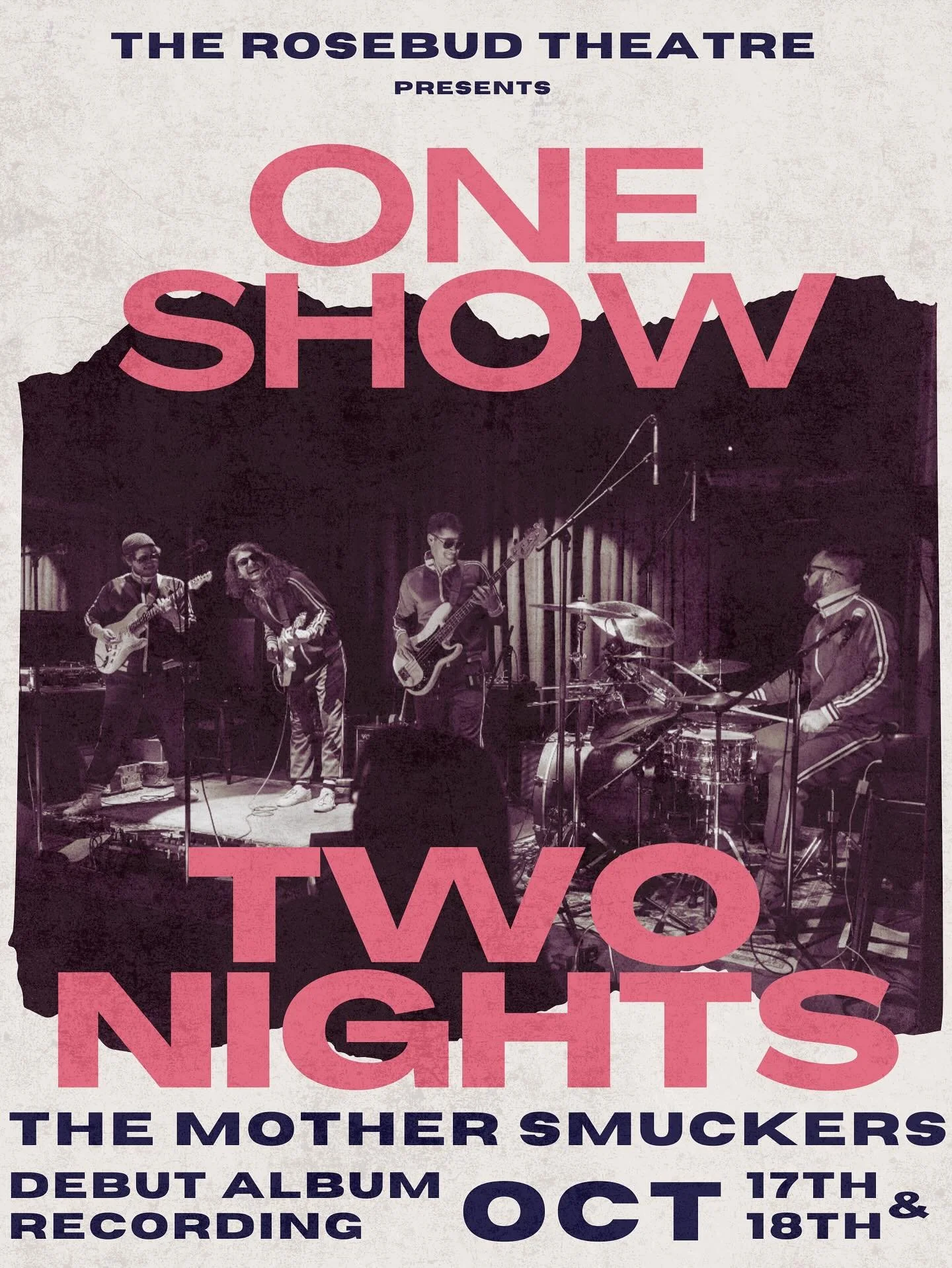 THE ROSEBUD THEATRE

PRESENTS

ONE SHOW

TWO NIGHTS

THE MOTHER SMUCKERS

DEBUT ALBUM RECORDING

OCT 17TH & 18TH